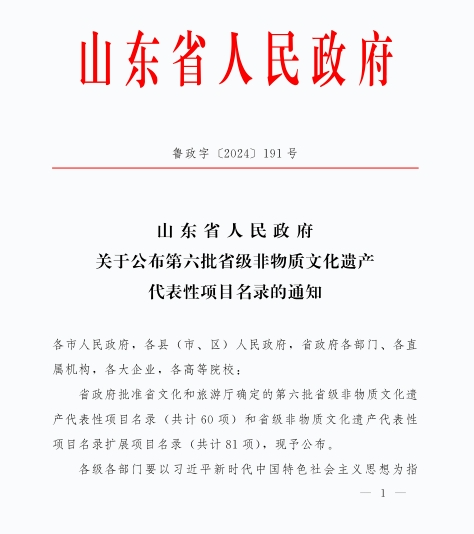 山东省人民政府

鲁政字〔2024〕191号

山东省人民政府
关于公布第六批省级非物质文化遗产
代表性项目名录的通知

各市人民政府，各县（市、区）人民政府，省政府各部门、各直属机构，各大企业，各高等院校：

省政府批准省文化和旅游厅确定的第六批省级非物质文化遗产代表性项目名录（共计60项）和省级非物质文化遗产代表性项目名录扩展项目名录（共计81项），现予公布。

各级各部门要以习近平新时代中国特色社会主义思想为指

— 1 —